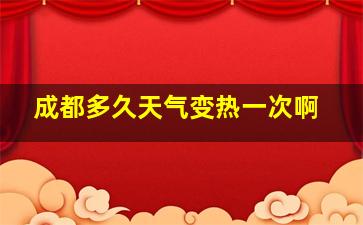 成都多久天气变热一次啊